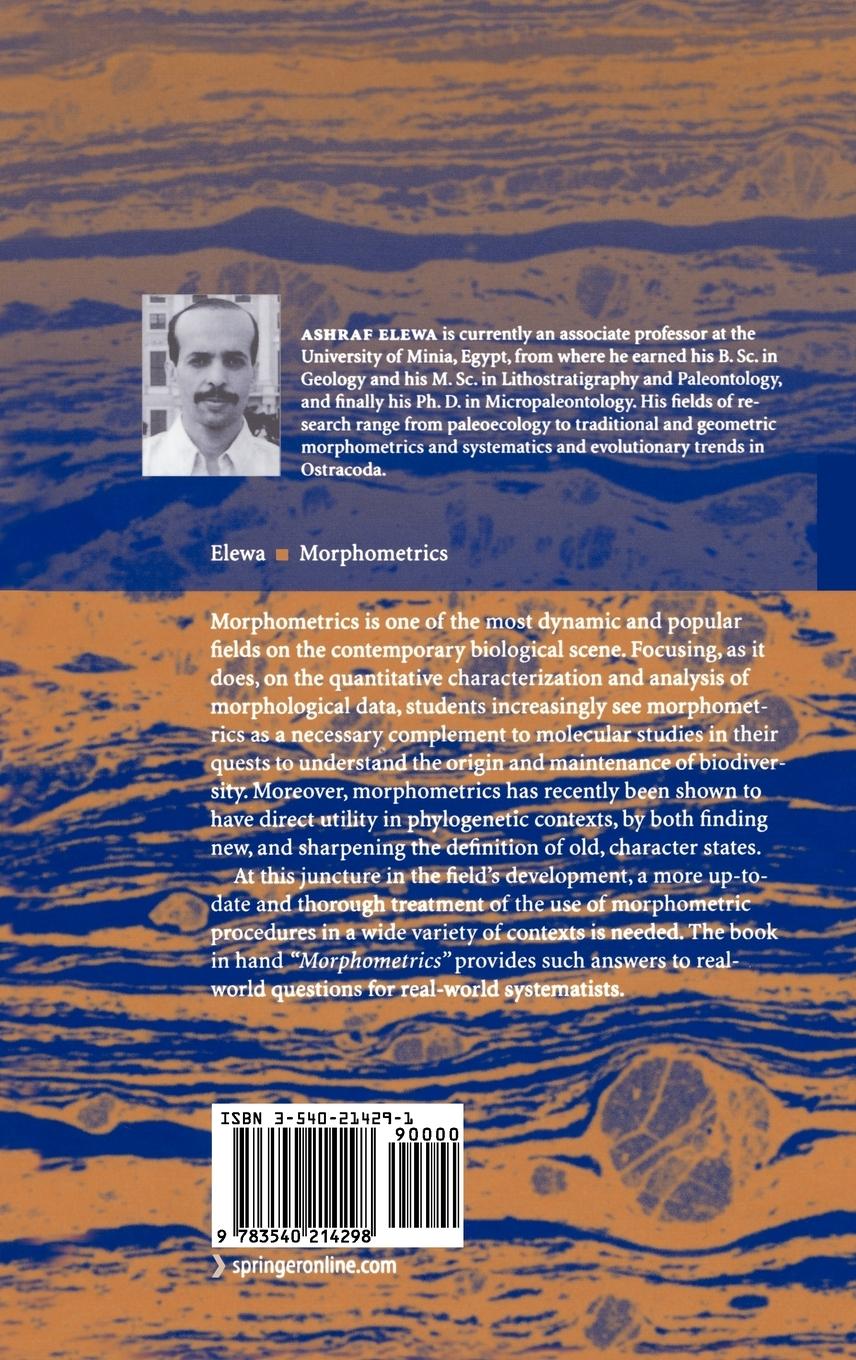 ASHRAF ELEWA is currently an associate professor at the University of Minia, Egypt, from where he earned his B. Sc. in Geology and his M. Sc. in Lithostratigraphy and Paleontology, and finally his Ph. D. in Micropaleontology. His fields of research range from paleoecology to traditional and geometric morphometrics and systematics and evolutionary trends in Ostracoda.

Elewa ■ Morphometrics

Morphometrics is one of the most dynamic and popular fields on the contemporary biological scene. Focusing, as it does, on the quantitative characterization and analysis of morphological data, students increasingly see morphometrics as a necessary complement to molecular studies in their quests to understand the origin and maintenance of biodiversity. Moreover, morphometrics has recently been shown to have direct utility in phylogenetic contexts, by both finding new, and sharpening the definition of old, character states.

At this juncture in the field's development, a more up-to-date and thorough treatment of the use of morphometric procedures in a wide variety of contexts is needed. The book in hand "Morphometrics" provides such answers to real-world questions for real-world systematists.

ISBN 3-540-21429-1

90000

9 783540 214298

springeronline.com